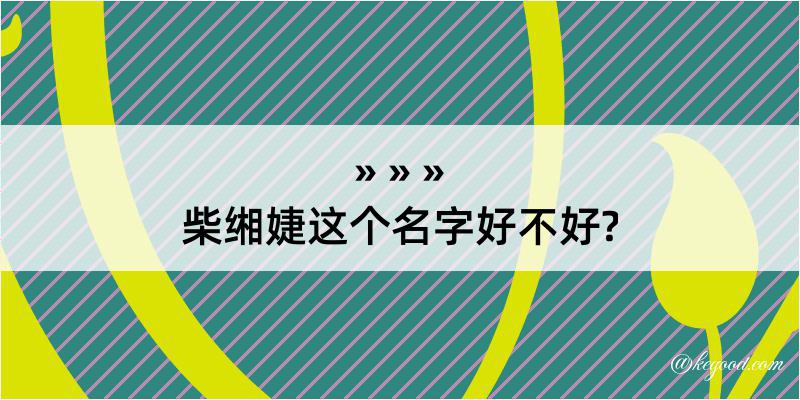 » » »
柴缃婕这个名字好不好?

@kegood.com